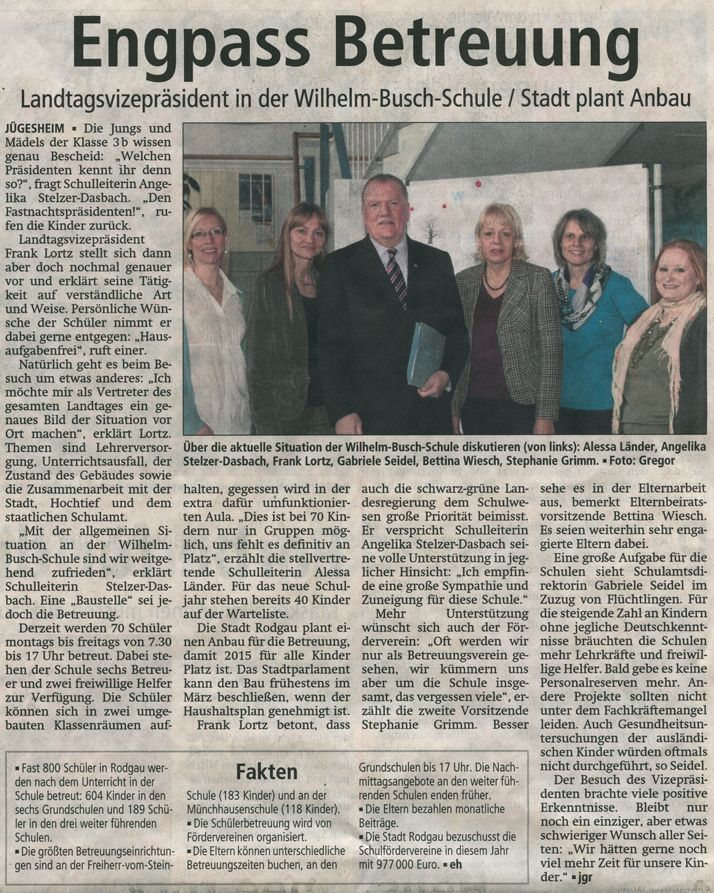 Engpass Betreuung

Landtagsvizepräsident in der Wilhelm-Busch-Schule / Stadt plant Anbau

JÜGESHEIM ▪ Die Jungs und Mädels der Klasse 3b wissen genau Bescheid: „Welchen Präsidenten kennt ihr denn so?", fragt Schulleiterin Angelika Stelzer-Dasbach. „Den Fastnachtspräsidenten!", rufen die Kinder zurück.

Landtagsvizepräsident Frank Lortz stellt sich dann aber doch nochmal genauer vor und erklärt seine Tätigkeit auf verständliche Art und Weise. Persönliche Wünsche der Schüler nimmt er dabei gerne entgegen: „Hausaufgabenfrei", ruft einer.

Natürlich geht es beim Besuch um etwas anderes: „Ich möchte mir als Vertreter des gesamten Landtages ein genaues Bild der Situation vor Ort machen", erklärt Lortz. Themen sind Lehrerversorgung, Unterrichtsausfall, der Zustand des Gebäudes sowie die Zusammenarbeit mit der Stadt, Hochtief und dem staatlichen Schulamt.

„Mit der allgemeinen Situation an der Wilhelm-Busch-Schule sind wir weitgehend zufrieden", erklärt Schulleiterin Stelzer-Dasbach. Eine „Baustelle" sei jedoch die Betreuung.

Derzeit werden 70 Schüler montags bis freitags von 7.30 bis 17 Uhr betreut. Dabei stehen der Schule sechs Betreuer und zwei freiwillige Helfer zur Verfügung. Die Schüler können sich in zwei umgebauten Klassenräumen aufhalten, gegessen wird in der extra dafür umfunktionierten Aula. „Dies ist bei 70 Kindern nur in Gruppen möglich, uns fehlt es definitiv an Platz", erzählt die stellvertretende Schulleiterin Alessa Länder. Für das neue Schuljahr stehen bereits 40 Kinder auf der Warteliste.

Die Stadt Rodgau plant einen Anbau für die Betreuung, damit 2015 für alle Kinder Platz ist. Das Stadtparlament kann den Bau frühestens im März beschließen, wenn der Haushaltsplan genehmigt ist.

Frank Lortz betont, dass auch die schwarz-grüne Landesregierung dem Schulwesen große Priorität beimisst. Er verspricht Schulleiterin Angelika Stelzer-Dasbach seine volle Unterstützung in jeglicher Hinsicht: „Ich empfinde eine große Sympathie und Zuneigung für diese Schule."

Mehr Unterstützung wünscht sich auch der Förderverein: „Oft werden wir nur als Betreuungsverein gesehen, wir kümmern uns aber um die Schule insgesamt, das vergessen viele", erzählt die zweite Vorsitzende Stephanie Grimm. Besser sehe es in der Elternarbeit aus, bemerkt Elternbeiratsvorsitzende Bettina Wiesch. Es seien weiterhin sehr engagierte Eltern dabei.

Eine große Aufgabe für die Schulen sieht Schulamtsdirektorin Gabriele Seidel im Zuzug von Flüchtlingen. Für die steigende Zahl an Kindern ohne jegliche Deutschkenntnisse bräuchten die Schulen mehr Lehrkräfte und freiwillige Helfer. Bald gebe es keine Personalreserven mehr. Andere Projekte sollten nicht unter dem Fachkräftemangel leiden. Auch Gesundheitsuntersuchungen der ausländischen Kinder würden oftmals nicht durchgeführt, so Seidel.

Der Besuch des Vizepräsidenten brachte viele positive Erkenntnisse. Bleibt nur noch ein einziger, aber etwas schwieriger Wunsch aller Seiten: „Wir hätten gerne noch viel mehr Zeit für unsere Kinder." ▪ jgr

Über die aktuelle Situation der Wilhelm-Busch-Schule diskutieren (von links): Alessa Länder, Angelika Stelzer-Dasbach, Frank Lortz, Gabriele Seidel, Bettina Wiesch, Stephanie Grimm. ▪ Foto: Gregor

Fakten

▪ Fast 800 Schüler in Rodgau werden nach dem Unterricht in der Schule betreut: 604 Kinder in den sechs Grundschulen und 189 Schüler in den drei weiter führenden Schulen.
▪ Die größten Betreuungseinrichtungen sind an der Freiherr-vom-Stein-Schule (183 Kinder) und an der Münchhausenschule (118 Kinder).
▪ Die Schülerbetreuung wird von Fördervereinen organisiert.
▪ Die Eltern können unterschiedliche Betreuungszeiten buchen, an den Grundschulen bis 17 Uhr. Die Nachmittagsangebote an den weiter führenden Schulen enden früher.
▪ Die Eltern bezahlen monatliche Beiträge.
▪ Die Stadt Rodgau bezuschusst die Schulfördervereine in diesem Jahr mit 977 000 Euro. ▪ eh